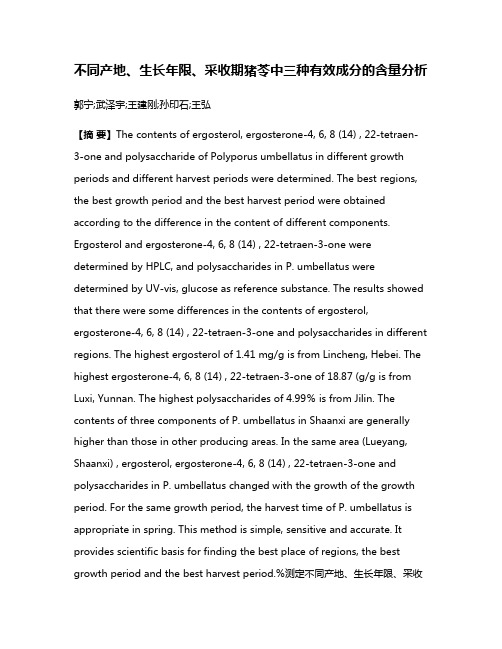 不同产地、生长年限、采收期猪苓中三种有效成分的含量分析

郭宁;武泽宇;王建刚;孙印石;王弘

【摘 要】The contents of ergosterol, ergosterone-4, 6, 8 (14) , 22-tetraen-3-one and polysaccharide of Polyporus umbellatus in different growth periods and different harvest periods were determined. The best regions, the best growth period and the best harvest period were obtained according to the difference in the content of different components. Ergosterol and ergosterone-4, 6, 8 (14) , 22-tetraen-3-one were determined by HPLC, and polysaccharides in P. umbellatus were determined by UV-vis, glucose as reference substance. The results showed that there were some differences in the contents of ergosterol, ergosterone-4, 6, 8 (14) , 22-tetraen-3-one and polysaccharides in different regions. The highest ergosterol of 1.41 mg/g is from Lincheng, Hebei. The highest ergosterone-4, 6, 8 (14) , 22-tetraen-3-one of 18.87 (g/g is from Luxi, Yunnan. The highest polysaccharides of 4.99% is from Jilin. The contents of three components of P. umbellatus in Shaanxi are generally higher than those in other producing areas. In the same area (Lueyang, Shaanxi) , ergosterol, ergosterone-4, 6, 8 (14) , 22-tetraen-3-one and polysaccharides in P. umbellatus changed with the growth of the growth period. For the same growth period, the harvest time of P. umbellatus is appropriate in spring. This method is simple, sensitive and accurate. It provides scientific basis for finding the best place of regions, the best growth period and the best harvest period.%测定不同产地、生长年限、采收